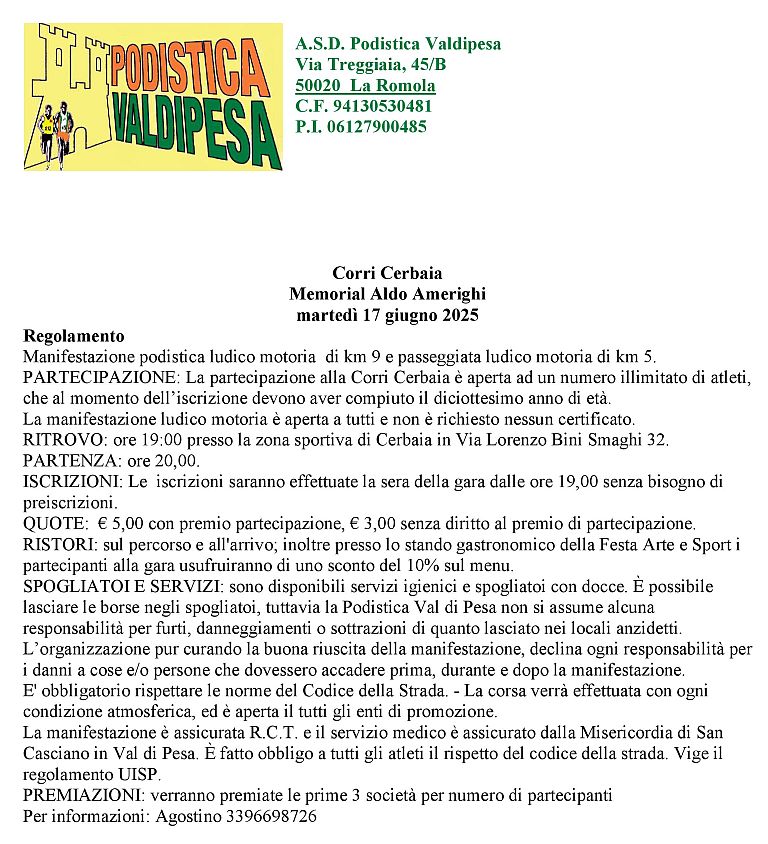 PODISTICA VALDIPESA

A.S.D. Podistica Valdipesa
Via Treggiaia, 45/B
50020 La Romola
C.F. 94130530481
P.I. 06127900485

Corri Cerbaia
Memorial Aldo Amerighi
martedì 17 giugno 2025

Regolamento
Manifestazione podistica ludico motoria di km 9 e passeggiata ludico motoria di km 5.
PARTECIPAZIONE: La partecipazione alla Corri Cerbaia è aperta ad un numero illimitato di atleti, che al momento dell'iscrizione devono aver compiuto il diciottesimo anno di età.
La manifestazione ludico motoria è aperta a tutti e non è richiesto nessun certificato.
RITROVO: ore 19:00 presso la zona sportiva di Cerbaia in Via Lorenzo Bini Smaghi 32.
PARTENZA: ore 20,00.
ISCRIZIONI: Le iscrizioni saranno effettuate la sera della gara dalle ore 19,00 senza bisogno di preiscrizioni.
QUOTE: € 5,00 con premio partecipazione, € 3,00 senza diritto al premio di partecipazione.
RISTORI: sul percorso e all'arrivo; inoltre presso lo stando gastronomico della Festa Arte e Sport i partecipanti alla gara usufruiranno di uno sconto del 10% sul menu.
SPOGLIATOI E SERVIZI: sono disponibili servizi igienici e spogliatoi con docce. È possibile lasciare le borse negli spogliatoi, tuttavia la Podistica Val di Pesa non si assume alcuna responsabilità per furti, danneggiamenti o sottrazioni di quanto lasciato nei locali anzidetti.
L'organizzazione pur curando la buona riuscita della manifestazione, declina ogni responsabilità per i danni a cose e/o persone che dovessero accadere prima, durante e dopo la manifestazione.
E' obbligatorio rispettare le norme del Codice della Strada. - La corsa verrà effettuata con ogni condizione atmosferica, ed è aperta il tutti gli enti di promozione.
La manifestazione è assicurata R.C.T. e il servizio medico è assicurato dalla Misericordia di San Casciano in Val di Pesa. È fatto obbligo a tutti gli atleti il rispetto del codice della strada. Vige il regolamento UISP.
PREMIAZIONI: verranno premiate le prime 3 società per numero di partecipanti
Per informazioni: Agostino 3396698726